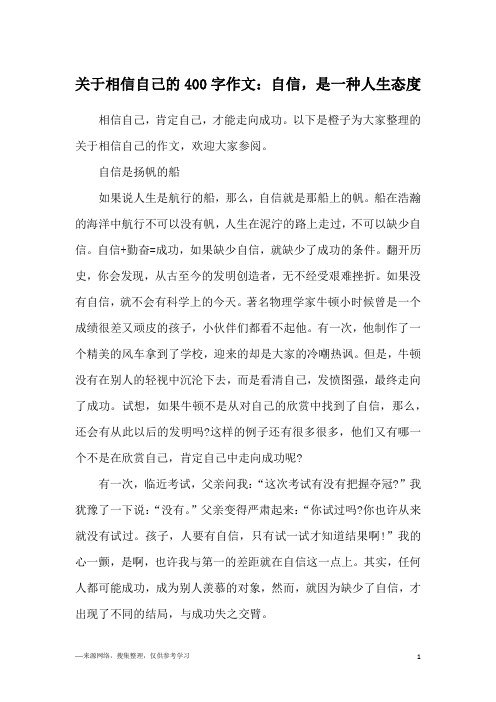 关于相信自己的400字作文：自信，是一种人生态度

相信自己，肯定自己，才能走向成功。以下是橙子为大家整理的关于相信自己的作文，欢迎大家参阅。

自信是扬帆的船

如果说人生是航行的船，那么，自信就是那船上的帆。船在浩瀚的海洋中航行不可以没有帆，人生在泥泞的路上走过，不可以缺少自信。自信+勤奋=成功，如果缺少自信，就缺少了成功的条件。翻开历史，你会发现，从古至今的发明创造者，无不经受艰难挫折。如果没有自信，就不会有科学上的今天。著名物理学家牛顿小时候曾是一个成绩很差又顽皮的孩子，小伙伴们都看不起他。有一次，他制作了一个精美的风车拿到了学校，迎来的却是大家的冷嘲热讽。但是，牛顿没有在别人的轻视中沉沦下去，而是看清自己，发愤图强，最终走向了成功。试想，如果牛顿不是从对自己的欣赏中找到了自信，那么，还会有从此以后的发明吗?这样的例子还有很多很多，他们又有哪一个不是在欣赏自己，肯定自己中走向成功呢?

有一次，临近考试，父亲问我：“这次考试有没有把握夺冠?”我犹豫了一下说：“没有。”父亲变得严肃起来：“你试过吗?你也许从来就没有试过。孩子，人要有自信，只有试一试才知道结果啊!”我的心一颤，是啊，也许我与第一的差距就在自信这一点上。其实，任何人都可能成功，成为别人羡慕的对象，然而，就因为缺少了自信，才出现了不同的结局，与成功失之交臂。

—来源网络，搜集整理，仅供参考学习

1